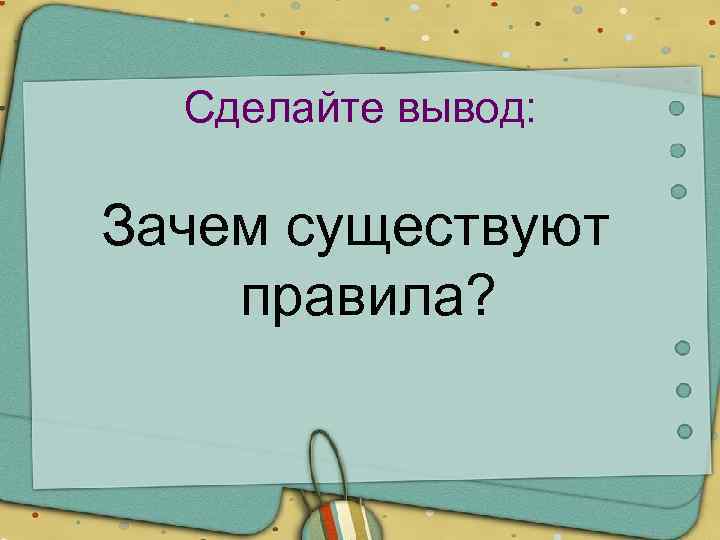 Сделайте вывод:

Зачем существуют правила?